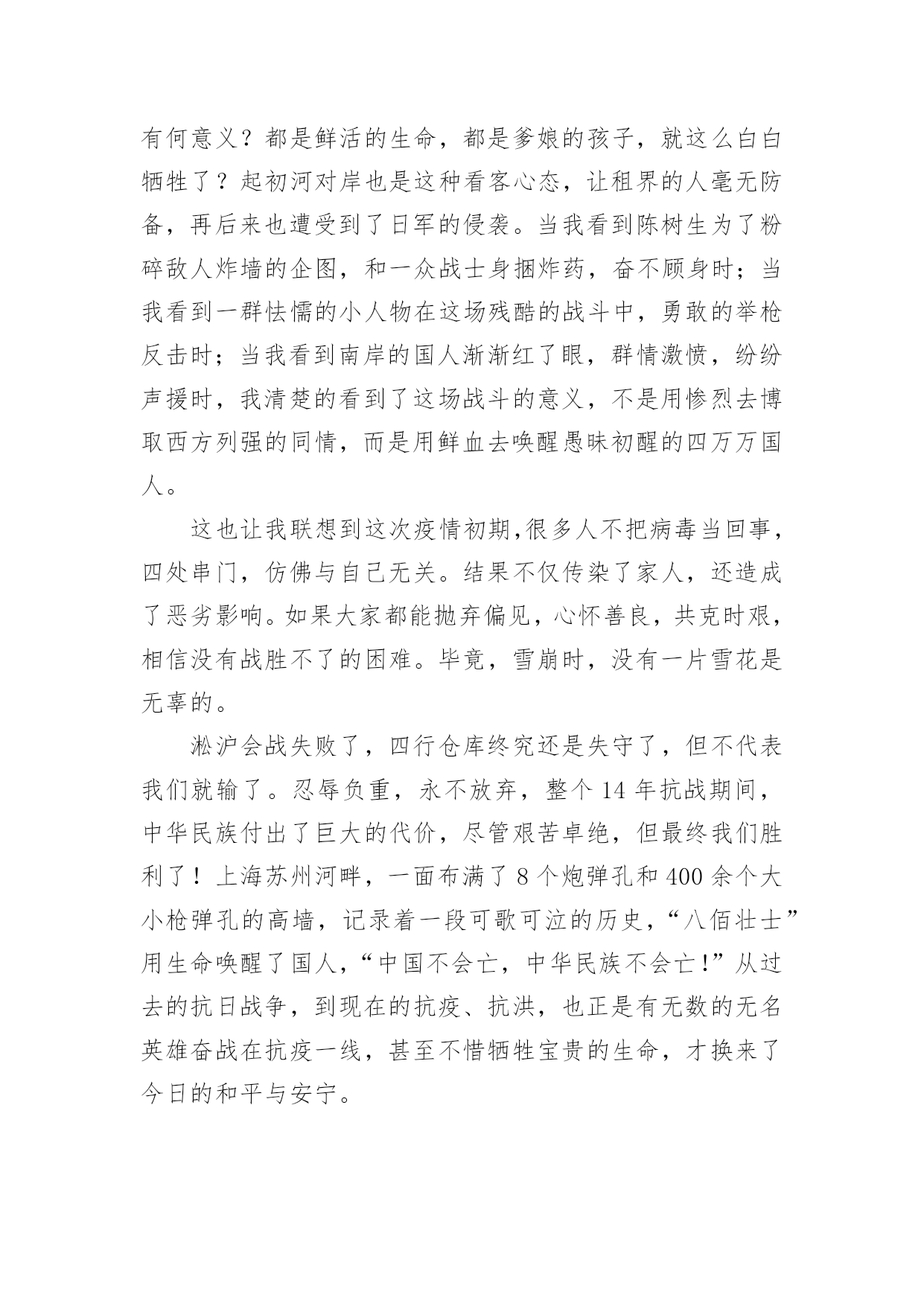 有何意义？都是鲜活的生命，都是爹娘的孩子，就这么白白牺牲了？起初河对岸也是这种看客心态，让租界的人毫无防备，再后来也遭受到了日军的侵袭。当我看到陈树生为了粉碎敌人炸墙的企图，和一众战士身捆炸药，奋不顾身时；当我看到一群怯懦的小人物在这场残酷的战斗中，勇敢的举枪反击时；当我看到南岸的国人渐渐红了眼，群情激愤，纷纷声援时，我清楚的看到了这场战斗的意义，不是用惨烈去博取西方列强的同情，而是用鲜血去唤醒愚昧初醒的四万万国人。

这也让我联想到这次疫情初期,很多人不把病毒当回事，四处串门，仿佛与自己无关。结果不仅传染了家人，还造成了恶劣影响。如果大家都能抛弃偏见，心怀善良，共克时艰，相信没有战胜不了的困难。毕竟，雪崩时，没有一片雪花是无辜的。

淞沪会战失败了，四行仓库终究还是失守了，但不代表我们就输了。忍辱负重，永不放弃，整个 14 年抗战期间，中华民族付出了巨大的代价，尽管艰苦卓绝，但最终我们胜利了！上海苏州河畔，一面布满了 8 个炮弹孔和 400 余个大小枪弹孔的高墙，记录着一段可歌可泣的历史，“八佰壮士”用生命唤醒了国人，“中国不会亡，中华民族不会亡!”从过去的抗日战争，到现在的抗疫、抗洪，也正是有无数的无名英雄奋战在抗疫一线，甚至不惜牺牲宝贵的生命，才换来了今日的和平与安宁。